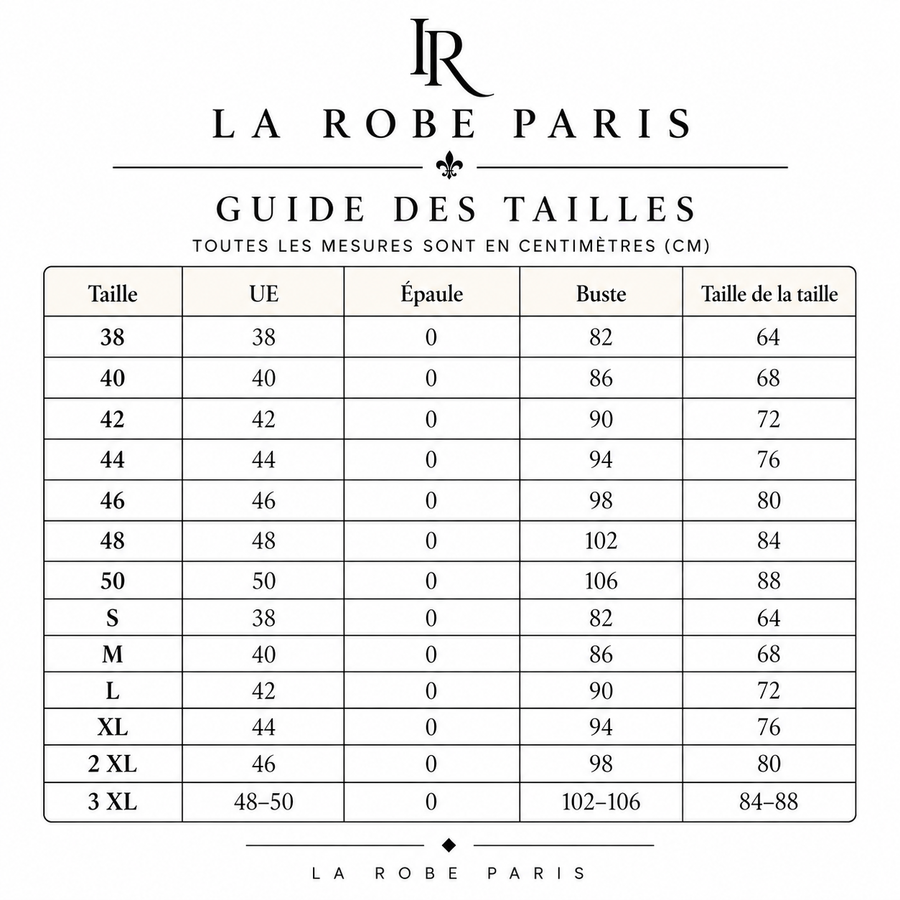 LR

LA ROBE PARIS

GUIDE DES TAILLES

TOUTES LES MESURES SONT EN CENTIMÈTRES (CM)

| Taille | UE | Épaule | Buste | Taille de la taille |
|---|---|---|---|---|
| 38 | 38 | 0 | 82 | 64 |
| 40 | 40 | 0 | 86 | 68 |
| 42 | 42 | 0 | 90 | 72 |
| 44 | 44 | 0 | 94 | 76 |
| 46 | 46 | 0 | 98 | 80 |
| 48 | 48 | 0 | 102 | 84 |
| 50 | 50 | 0 | 106 | 88 |
| S | 38 | 0 | 82 | 64 |
| M | 40 | 0 | 86 | 68 |
| L | 42 | 0 | 90 | 72 |
| XL | 44 | 0 | 94 | 76 |
| 2 XL | 46 | 0 | 98 | 80 |
| 3 XL | 48–50 | 0 | 102–106 | 84–88 |

LA ROBE PARIS